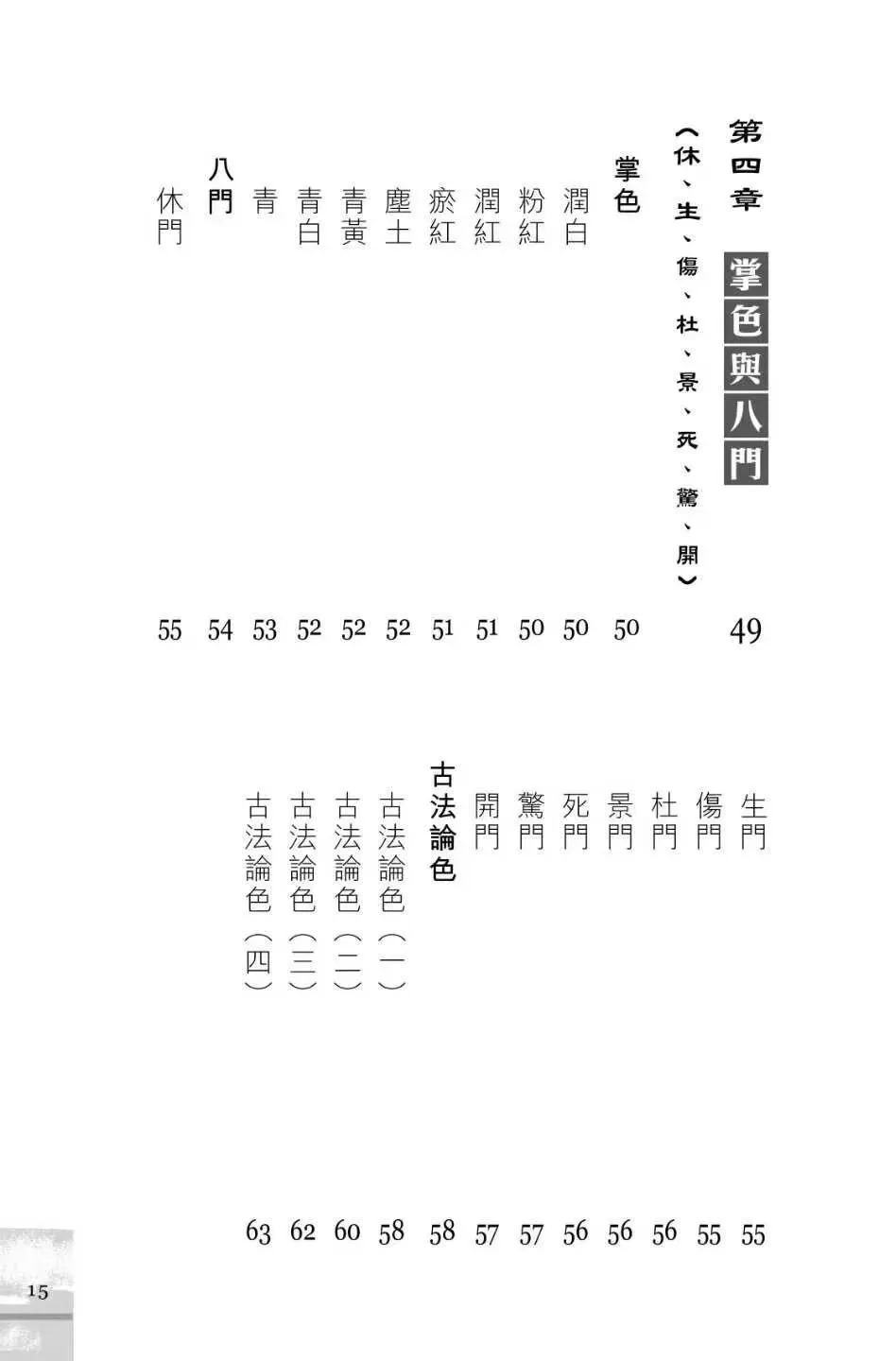 第四章 掌色與八門 49

（休、生、傷、杜、景、死、驚、開）

掌色 50

潤白 50

粉紅 50

潤紅 51

瘀紅 51

塵土 52

青黃 52

青白 52

青 53

八門 54

休門 55

生門 55

傷門 55

杜門 56

景門 56

死門 56

驚門 57

開門 57

古法論色 58

古法論色（一） 58

古法論色（二） 60

古法論色（三） 62

古法論色（四） 63

15